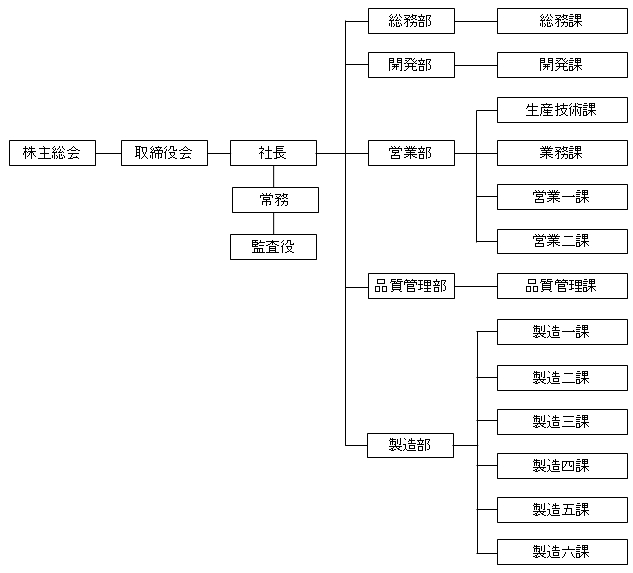 株主総会
取締役会
社長
常務
監査役
総務部
総務課
開発部
開発課
営業部
生産技術課
業務課
営業一課
営業二課
品質管理部
品質管理課
製造部
製造一課
製造二課
製造三課
製造四課
製造五課
製造六課